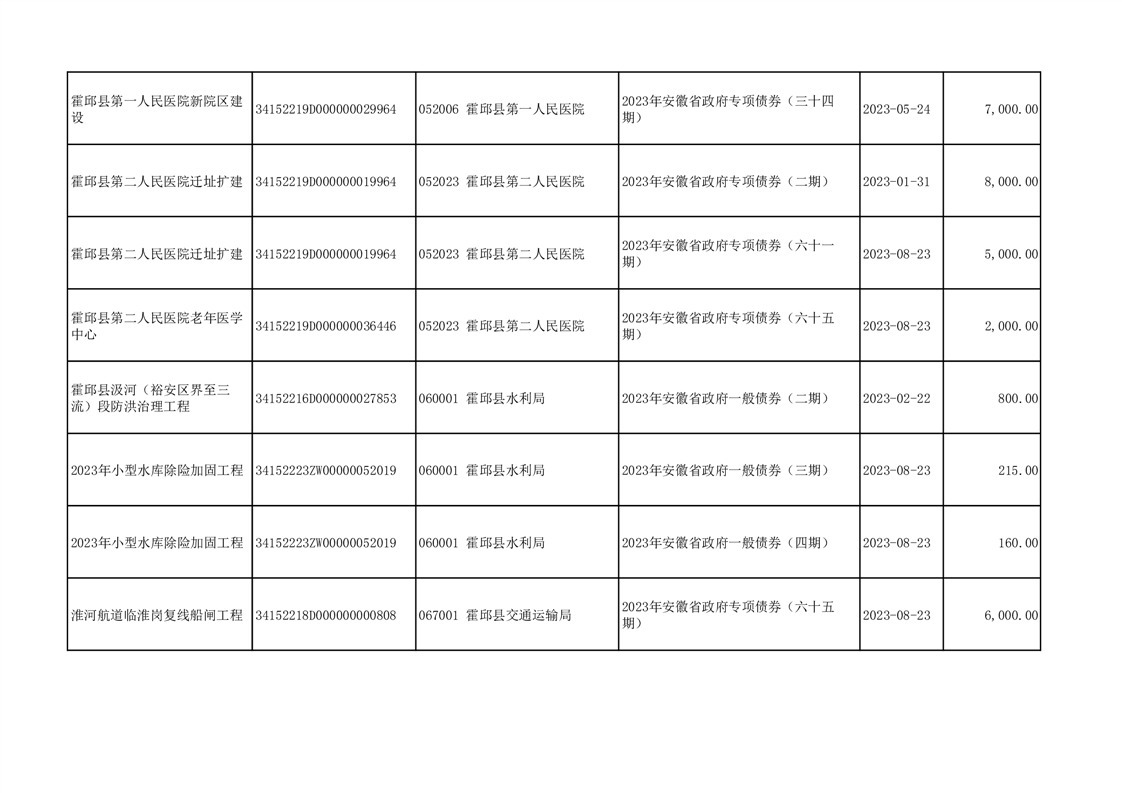 | 霍邱县第一人民医院新院区建设 | 34152219D000000029964 | 052006 霍邱县第一人民医院 | 2023年安徽省政府专项债券（三十四期） | 2023-05-24 | 7,000.00 |
|---|---|---|---|---|---|
| 霍邱县第二人民医院迁址扩建 | 34152219D000000019964 | 052023 霍邱县第二人民医院 | 2023年安徽省政府专项债券（二期） | 2023-01-31 | 8,000.00 |
| 霍邱县第二人民医院迁址扩建 | 34152219D000000019964 | 052023 霍邱县第二人民医院 | 2023年安徽省政府专项债券（六十一期） | 2023-08-23 | 5,000.00 |
| 霍邱县第二人民医院老年医学中心 | 34152219D000000036446 | 052023 霍邱县第二人民医院 | 2023年安徽省政府专项债券（六十五期） | 2023-08-23 | 2,000.00 |
| 霍邱县汲河（裕安区界至三流）段防洪治理工程 | 34152216D000000027853 | 060001 霍邱县水利局 | 2023年安徽省政府一般债券（二期） | 2023-02-22 | 800.00 |
| 2023年小型水库除险加固工程 | 34152223ZW00000052019 | 060001 霍邱县水利局 | 2023年安徽省政府一般债券（三期） | 2023-08-23 | 215.00 |
| 2023年小型水库除险加固工程 | 34152223ZW00000052019 | 060001 霍邱县水利局 | 2023年安徽省政府一般债券（四期） | 2023-08-23 | 160.00 |
| 淮河航道临淮岗复线船闸工程 | 34152218D000000000808 | 067001 霍邱县交通运输局 | 2023年安徽省政府专项债券（六十五期） | 2023-08-23 | 6,000.00 |